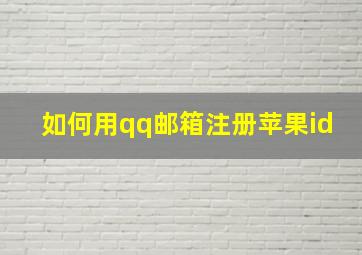 如何用qq邮箱注册苹果id